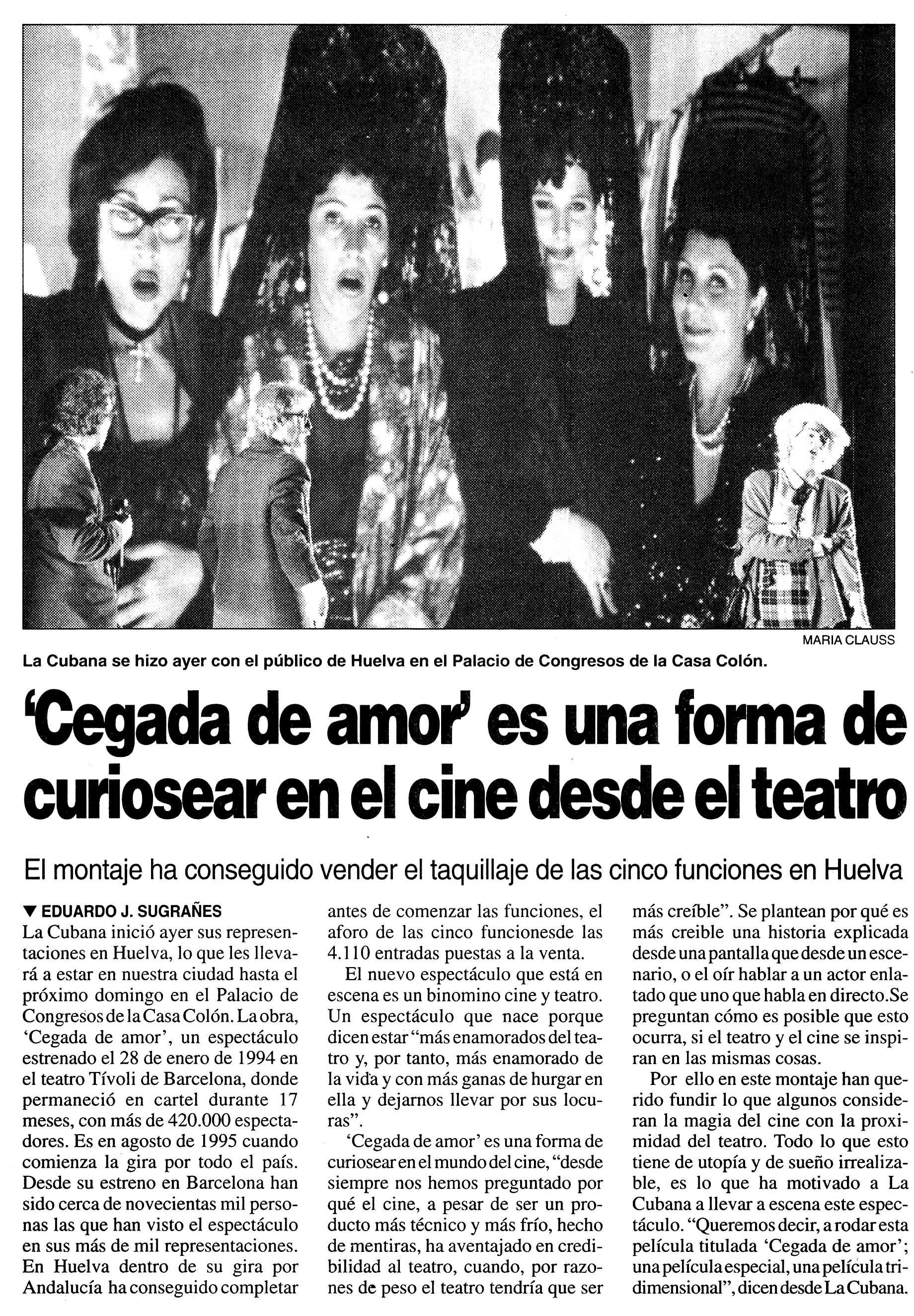 MARIA CLAUSS

La Cubana se hizo ayer con el público de Huelva en el Palacio de Congresos de la Casa Colón.

'Cegada de amor' es una forma de curiosear en el cine desde el teatro

El montaje ha conseguido vender el taquillaje de las cinco funciones en Huelva

▼ EDUARDO J. SUGRAÑES

La Cubana inició ayer sus representaciones en Huelva, lo que les llevará a estar en nuestra ciudad hasta el próximo domingo en el Palacio de Congresos de la Casa Colón. La obra, 'Cegada de amor', un espectáculo estrenado el 28 de enero de 1994 en el teatro Tívoli de Barcelona, donde permaneció en cartel durante 17 meses, con más de 420.000 espectadores. Es en agosto de 1995 cuando comienza la gira por todo el país. Desde su estreno en Barcelona han sido cerca de novecientas mil personas las que han visto el espectáculo en sus más de mil representaciones. En Huelva dentro de su gira por Andalucía ha conseguido completar antes de comenzar las funciones, el aforo de las cinco funcionesde las 4.110 entradas puestas a la venta.

El nuevo espectáculo que está en escena es un binomino cine y teatro. Un espectáculo que nace porque dicen estar "más enamorados del teatro y, por tanto, más enamorado de la vida y con más ganas de hurgar en ella y dejarnos llevar por sus locuras".

'Cegada de amor' es una forma de curiosear en el mundo del cine, "desde siempre nos hemos preguntado por qué el cine, a pesar de ser un producto más técnico y más frío, hecho de mentiras, ha aventajado en credibilidad al teatro, cuando, por razones de peso el teatro tendría que ser más creíble". Se plantean por qué es más creible una historia explicada desde una pantalla que desde un escenario, o el oír hablar a un actor enlatado que uno que habla en directo.Se preguntan cómo es posible que esto ocurra, si el teatro y el cine se inspiran en las mismas cosas.

Por ello en este montaje han querido fundir lo que algunos consideran la magia del cine con la proximidad del teatro. Todo lo que esto tiene de utopía y de sueño irrealizable, es lo que ha motivado a La Cubana a llevar a escena este espectáculo. "Queremos decir, a rodar esta película titulada 'Cegada de amor'; una película especial, una película tridimensional", dicen desde La Cubana.